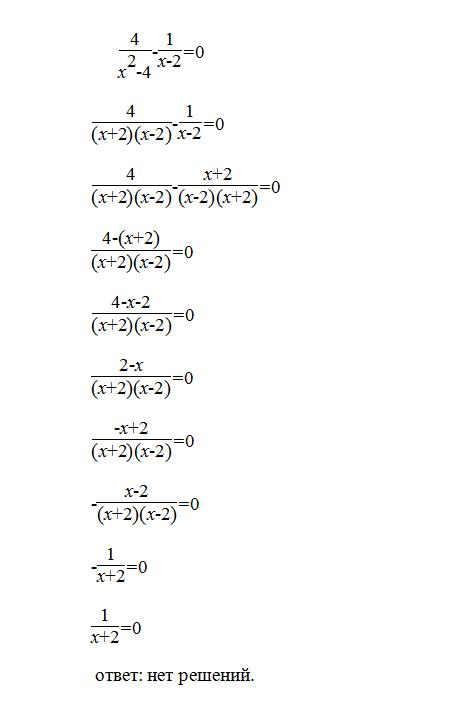 $\frac{4}{x^2-4}-\frac{1}{x-2}=0$

$\frac{4}{(x+2)(x-2)}-\frac{1}{x-2}=0$

$\frac{4}{(x+2)(x-2)}-\frac{x+2}{(x-2)(x+2)}=0$

$\frac{4-(x+2)}{(x+2)(x-2)}=0$

$\frac{4-x-2}{(x+2)(x-2)}=0$

$\frac{2-x}{(x+2)(x-2)}=0$

$\frac{-x+2}{(x+2)(x-2)}=0$

$-\frac{x-2}{(x+2)(x-2)}=0$

$-\frac{1}{x+2}=0$

$\frac{1}{x+2}=0$

ответ: нет решений.